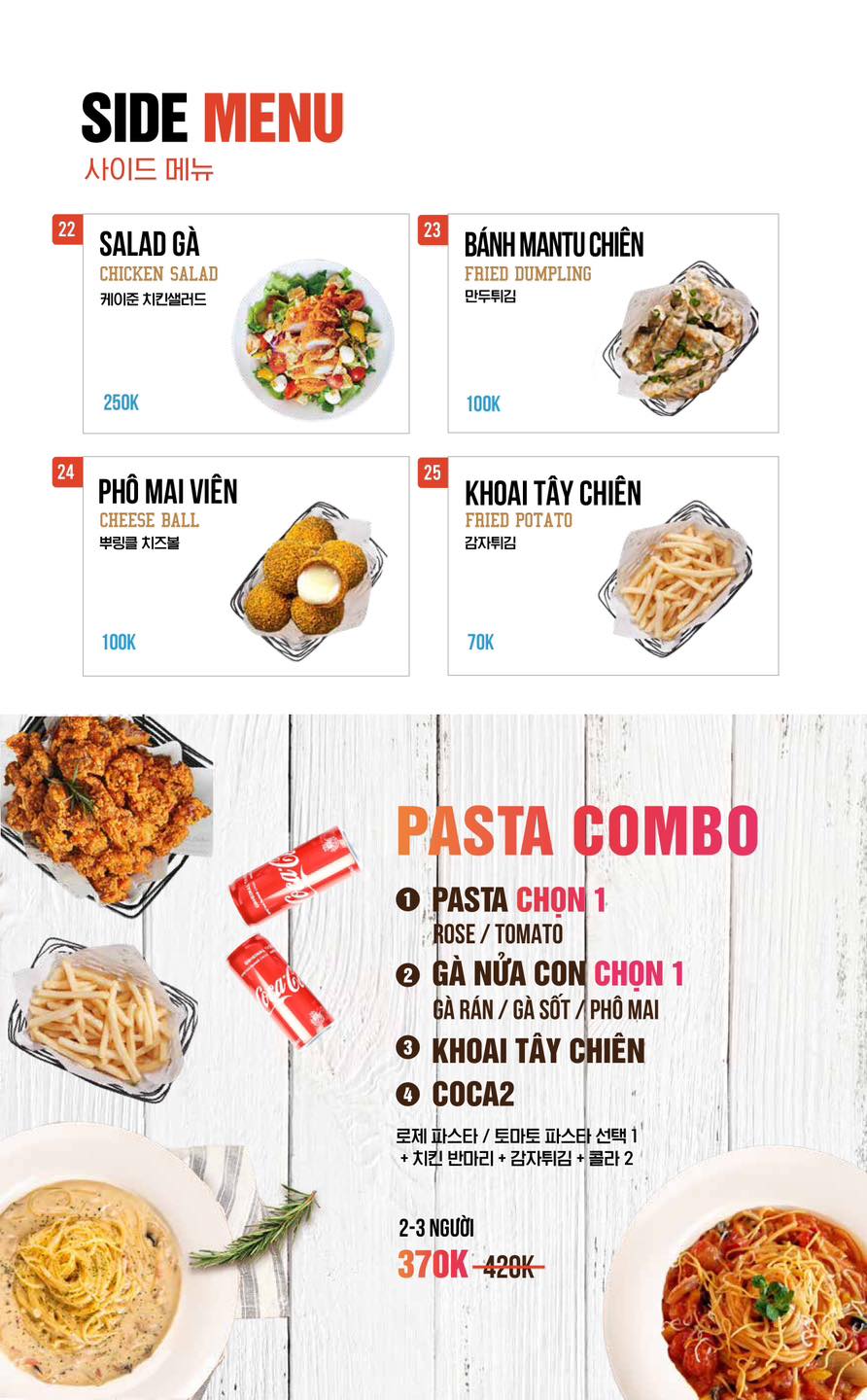 SIDE MENU
사이드 메뉴

22
SALAD GÀ
CHICKEN SALAD
케이준 치킨샐러드
250K

23
BÁNH MANTU CHIÊN
FRIED DUMPLING
만두튀김
100K

24
PHÔ MAI VIÊN
CHEESE BALL
뿌링클 치즈볼
100K

25
KHOAI TÂY CHIÊN
FRIED POTATO
감자튀김
70K

PASTA COMBO

❶ PASTA CHỌN 1
ROSE / TOMATO
❷ GÀ NỬA CON CHỌN 1
GÀ RÁN / GÀ SỐT / PHÔ MAI
❸ KHOAI TÂY CHIÊN
❹ COCA2

로제 파스타 / 토마토 파스타 선택 1
+ 치킨 반마리 + 감자튀김 + 콜라 2

2-3 NGƯỜI
370K 420K